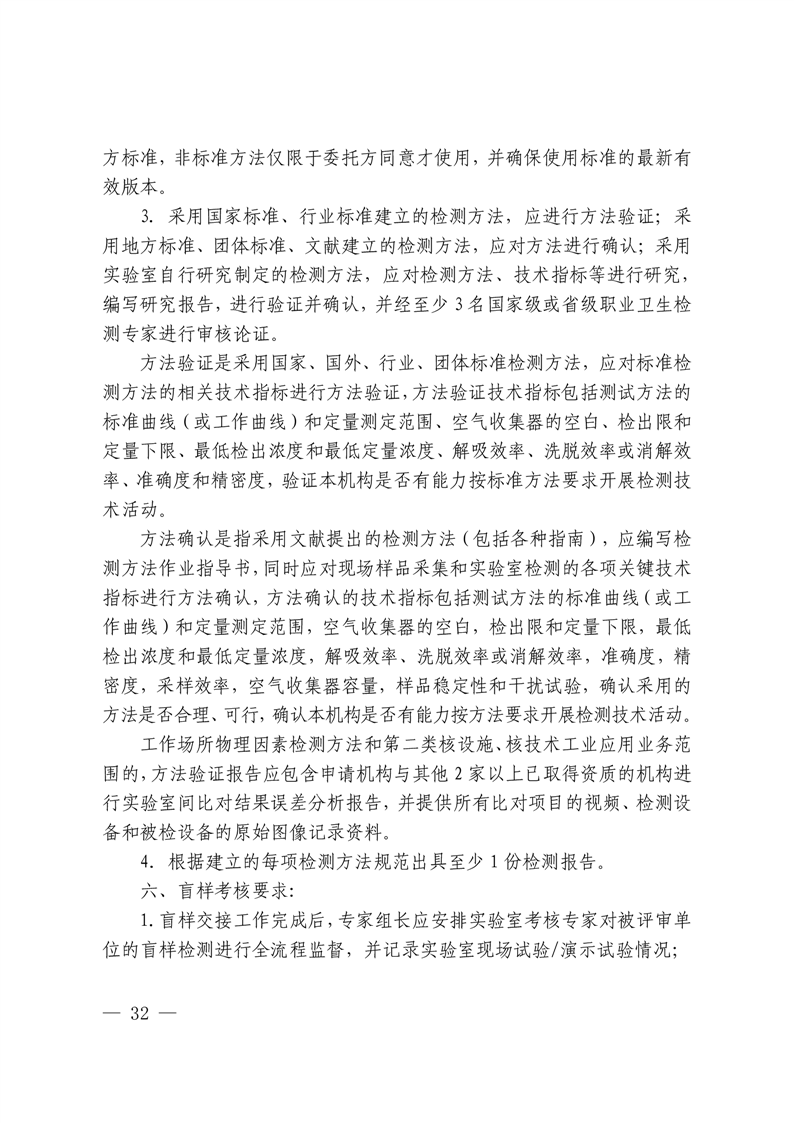 方标准，非标准方法仅限于委托方同意才使用，并确保使用标准的最新有效版本。

3. 采用国家标准、行业标准建立的检测方法，应进行方法验证；采用地方标准、团体标准、文献建立的检测方法，应对方法进行确认；采用实验室自行研究制定的检测方法，应对检测方法、技术指标等进行研究，编写研究报告，进行验证并确认，并经至少 3 名国家级或省级职业卫生检测专家进行审核论证。

方法验证是采用国家、国外、行业、团体标准检测方法，应对标准检测方法的相关技术指标进行方法验证，方法验证技术指标包括测试方法的标准曲线（或工作曲线）和定量测定范围、空气收集器的空白、检出限和定量下限、最低检出浓度和最低定量浓度、解吸效率、洗脱效率或消解效率、准确度和精密度，验证本机构是否有能力按标准方法要求开展检测技术活动。

方法确认是指采用文献提出的检测方法（包括各种指南），应编写检测方法作业指导书，同时应对现场样品采集和实验室检测的各项关键技术指标进行方法确认，方法确认的技术指标包括测试方法的标准曲线（或工作曲线）和定量测定范围，空气收集器的空白，检出限和定量下限，最低检出浓度和最低定量浓度，解吸效率、洗脱效率或消解效率，准确度，精密度，采样效率，空气收集器容量，样品稳定性和干扰试验，确认采用的方法是否合理、可行，确认本机构是否有能力按方法要求开展检测技术活动。

工作场所物理因素检测方法和第二类核设施、核技术工业应用业务范围的，方法验证报告应包含申请机构与其他 2 家以上已取得资质的机构进行实验室间比对结果误差分析报告，并提供所有比对项目的视频、检测设备和被检设备的原始图像记录资料。

4. 根据建立的每项检测方法规范出具至少 1 份检测报告。

六、盲样考核要求：

1. 盲样交接工作完成后，专家组长应安排实验室考核专家对被评审单位的盲样检测进行全流程监督，并记录实验室现场试验/演示试验情况；

— 32 —